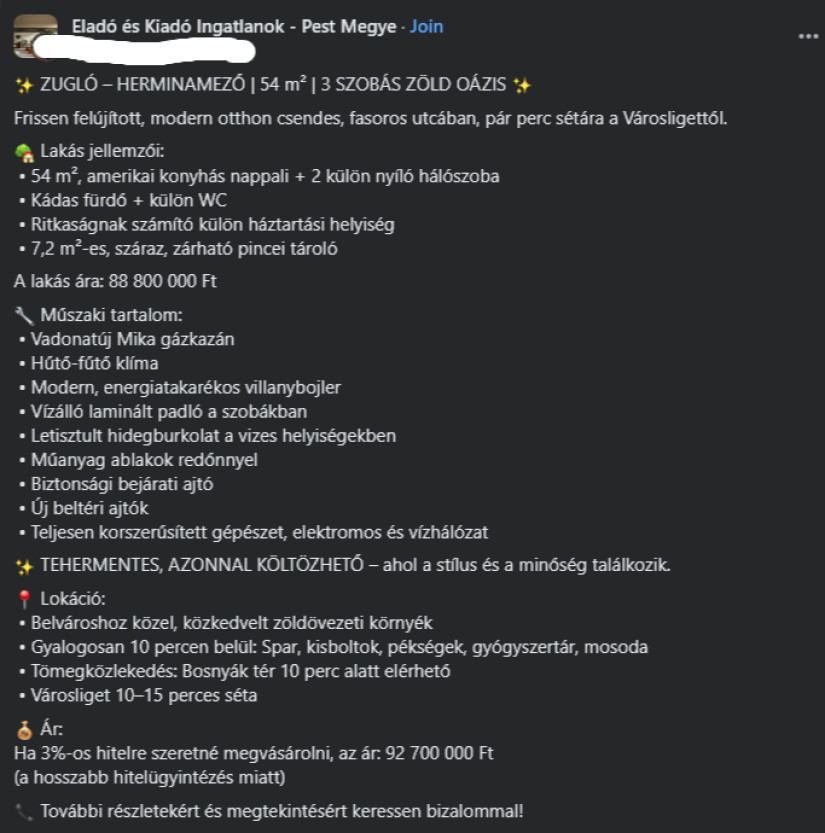 Eladó és Kiadó Ingatlanok - Pest Megye · Join

✨ ZUGLÓ – HERMINAMEZŐ | 54 m² | 3 SZOBÁS ZÖLD OÁZIS ✨

Frissen felújított, modern otthon csendes, fasoros utcában, pár perc sétára a Városligettől.

🏡 Lakás jellemzői:
• 54 m², amerikai konyhás nappali + 2 külön nyíló hálószoba
• Kádas fürdő + külön WC
• Ritkaságnak számító külön háztartási helyiség
• 7,2 m²-es, száraz, zárható pincei tároló

A lakás ára: 88 800 000 Ft

🔧 Műszaki tartalom:
• Vadonatúj Mika gázkazán
• Hűtő-fűtő klíma
• Modern, energiatakarékos villanybojler
• Vízálló laminált padló a szobákban
• Letisztult hidegburkolat a vizes helyiségekben
• Műanyag ablakok redőnnyel
• Biztonsági bejárati ajtó
• Új beltéri ajtók
• Teljesen korszerűsített gépészet, elektromos és vízhálózat

✨ TEHERMENTES, AZONNAL KÖLTÖZHETŐ – ahol a stílus és a minőség találkozik.

📍 Lokáció:
• Belvároshoz közel, közkedvelt zöldövezeti környék
• Gyalogosan 10 percen belül: Spar, kisboltok, pékségek, gyógyszertár, mosoda
• Tömegközlekedés: Bosnyák tér 10 perc alatt elérhető
• Városliget 10–15 perces séta

💰 Ár:
Ha 3%-os hitelre szeretné megvásárolni, az ár: 92 700 000 Ft
(a hosszabb hitelügyintézés miatt)

📞 További részletekért és megtekintésért keressen bizalommal!